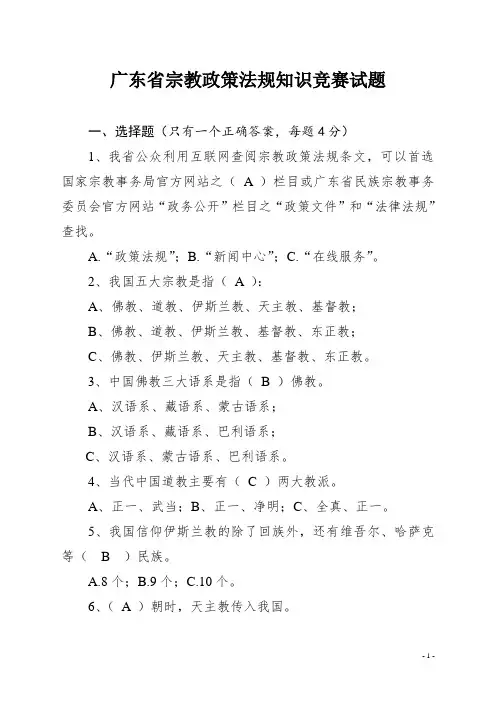 广东省宗教政策法规知识竞赛试题

一、选择题（只有一个正确答案，每题4分）

1、我省公众利用互联网查阅宗教政策法规条文，可以首选国家宗教事务局官方网站之（ A ）栏目或广东省民族宗教事务委员会官方网站“政务公开”栏目之“政策文件”和“法律法规”查找。

A.“政策法规”；B.“新闻中心”；C.“在线服务”。

2、我国五大宗教是指（ A ）：

A、佛教、道教、伊斯兰教、天主教、基督教；

B、佛教、道教、伊斯兰教、基督教、东正教；

C、佛教、伊斯兰教、天主教、基督教、东正教。

3、中国佛教三大语系是指（ B ）佛教。

A、汉语系、藏语系、蒙古语系；

B、汉语系、藏语系、巴利语系；

C、汉语系、蒙古语系、巴利语系。

4、当代中国道教主要有（ C ）两大教派。

A、正一、武当；B、正一、净明；C、全真、正一。

5、我国信仰伊斯兰教的除了回族外，还有维吾尔、哈萨克等（ B ）民族。

A.8个；B.9个；C.10个。

6、（ A ）朝时，天主教传入我国。

- 1 -